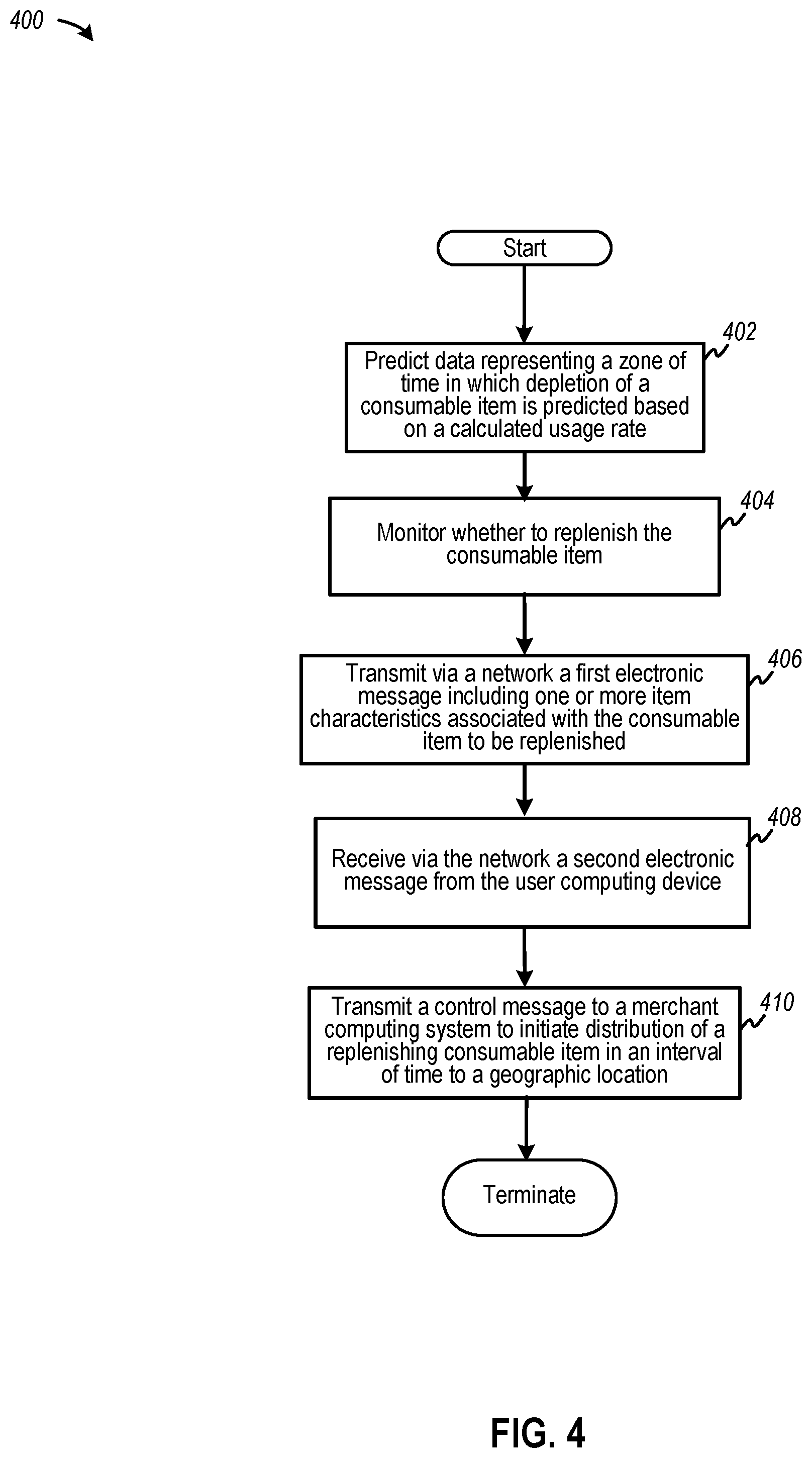 400

Start

402

Predict data representing a zone of time in which depletion of a consumable item is predicted based on a calculated usage rate

404

Monitor whether to replenish the consumable item

406

Transmit via a network a first electronic message including one or more item characteristics associated with the consumable item to be replenished

408

Receive via the network a second electronic message from the user computing device

410

Transmit a control message to a merchant computing system to initiate distribution of a replenishing consumable item in an interval of time to a geographic location

Terminate

FIG. 4